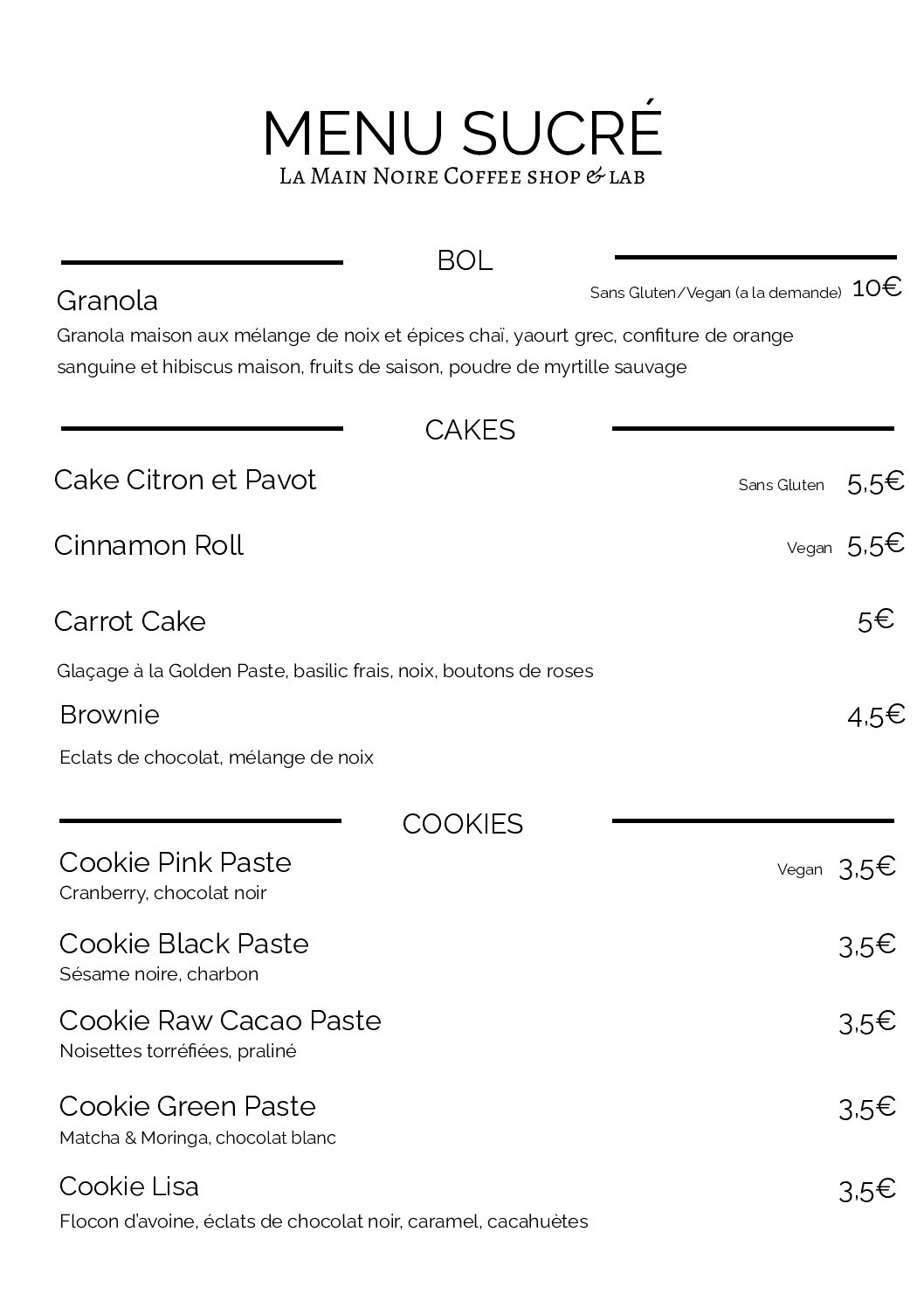 MENU SUCRÉ
La Main Noire Coffee shop & lab

BOL

Granola
Sans Gluten/Vegan (a la demande) 10€
Granola maison aux mélange de noix et épices chaï, yaourt grec, confiture de orange sanguine et hibiscus maison, fruits de saison, poudre de myrtille sauvage

CAKES

Cake Citron et Pavot
Sans Gluten 5,5€

Cinnamon Roll
Vegan 5,5€

Carrot Cake
5€
Glaçage à la Golden Paste, basilic frais, noix, boutons de roses

Brownie
4,5€
Eclats de chocolat, mélange de noix

COOKIES

Cookie Pink Paste
Vegan 3,5€
Cranberry, chocolat noir

Cookie Black Paste
3,5€
Sésame noire, charbon

Cookie Raw Cacao Paste
3,5€
Noisettes torréfiées, praliné

Cookie Green Paste
3,5€
Matcha & Moringa, chocolat blanc

Cookie Lisa
3,5€
Flocon d'avoine, éclats de chocolat noir, caramel, cacahuètes